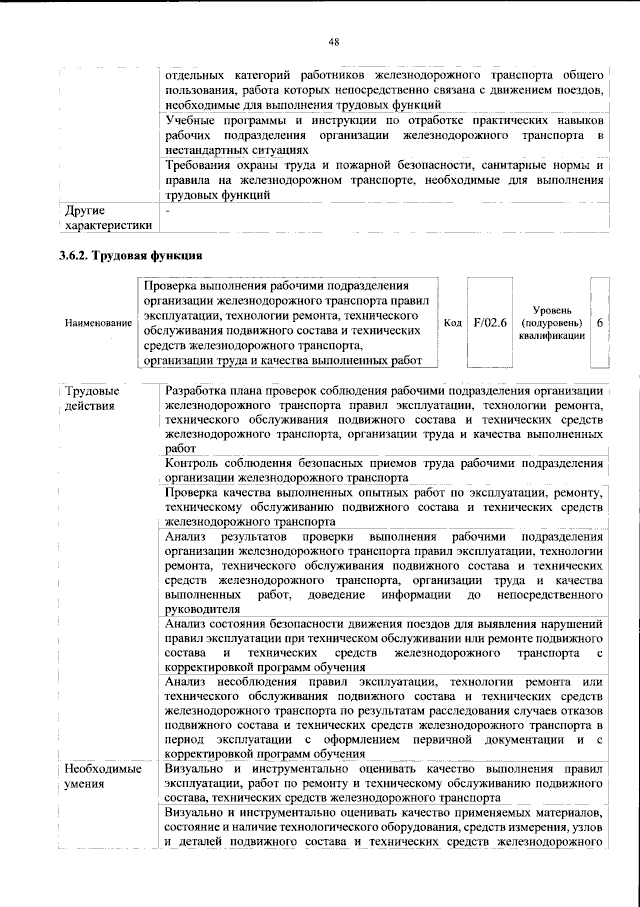 48

| | отдельных категорий работников железнодорожного транспорта общего пользования, работа которых непосредственно связана с движением поездов, необходимые для выполнения трудовых функций |
|---|---|
| | Учебные программы и инструкции по отработке практических навыков рабочих подразделения организации железнодорожного транспорта в нестандартных ситуациях |
| | Требования охраны труда и пожарной безопасности, санитарные нормы и правила на железнодорожном транспорте, необходимые для выполнения трудовых функций |
| Другие характеристики | - |

3.6.2. Трудовая функция

Наименование
Проверка выполнения рабочими подразделения организации железнодорожного транспорта правил эксплуатации, технологии ремонта, технического обслуживания подвижного состава и технических средств железнодорожного транспорта, организации труда и качества выполненных работ
Код F/02.6
Уровень (подуровень) квалификации 6

| Трудовые действия | Разработка плана проверок соблюдения рабочими подразделения организации железнодорожного транспорта правил эксплуатации, технологии ремонта, технического обслуживания подвижного состава и технических средств железнодорожного транспорта, организации труда и качества выполненных работ |
|---|---|
| | Контроль соблюдения безопасных приемов труда рабочими подразделения организации железнодорожного транспорта |
| | Проверка качества выполненных опытных работ по эксплуатации, ремонту, техническому обслуживанию подвижного состава и технических средств железнодорожного транспорта |
| | Анализ результатов проверки выполнения рабочими подразделения организации железнодорожного транспорта правил эксплуатации, технологии ремонта, технического обслуживания подвижного состава и технических средств железнодорожного транспорта, организации труда и качества выполненных работ, доведение информации до непосредственного руководителя |
| | Анализ состояния безопасности движения поездов для выявления нарушений правил эксплуатации при техническом обслуживании или ремонте подвижного состава и технических средств железнодорожного транспорта с корректировкой программ обучения |
| | Анализ несоблюдения правил эксплуатации, технологии ремонта или технического обслуживания подвижного состава и технических средств железнодорожного транспорта по результатам расследования случаев отказов подвижного состава и технических средств железнодорожного транспорта в период эксплуатации с оформлением первичной документации и с корректировкой программ обучения |
| Необходимые умения | Визуально и инструментально оценивать качество выполнения правил эксплуатации, работ по ремонту и техническому обслуживанию подвижного состава, технических средств железнодорожного транспорта |
| | Визуально и инструментально оценивать качество применяемых материалов, состояние и наличие технологического оборудования, средств измерения, узлов и деталей подвижного состава и технических средств железнодорожного |